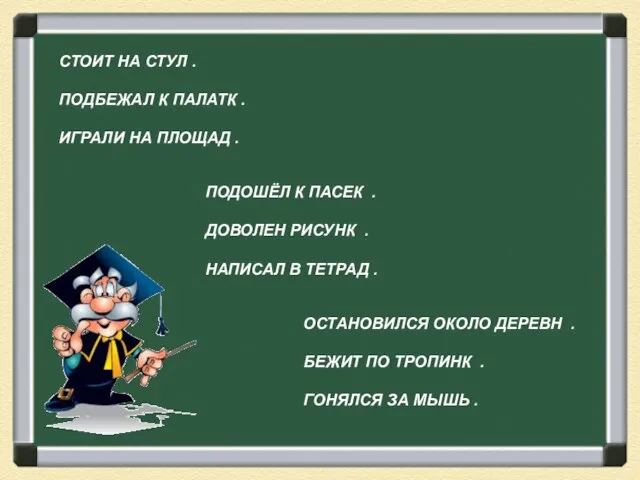 СТОИТ НА СТУЛ .

ПОДБЕЖАЛ К ПАЛАТК .

ИГРАЛИ НА ПЛОЩАД .

ПОДОШЁЛ К ПАСЕК .

ДОВОЛЕН РИСУНК .

НАПИСАЛ В ТЕТРАД .

ОСТАНОВИЛСЯ ОКОЛО ДЕРЕВН .

БЕЖИТ ПО ТРОПИНК .

ГОНЯЛСЯ ЗА МЫШЬ .